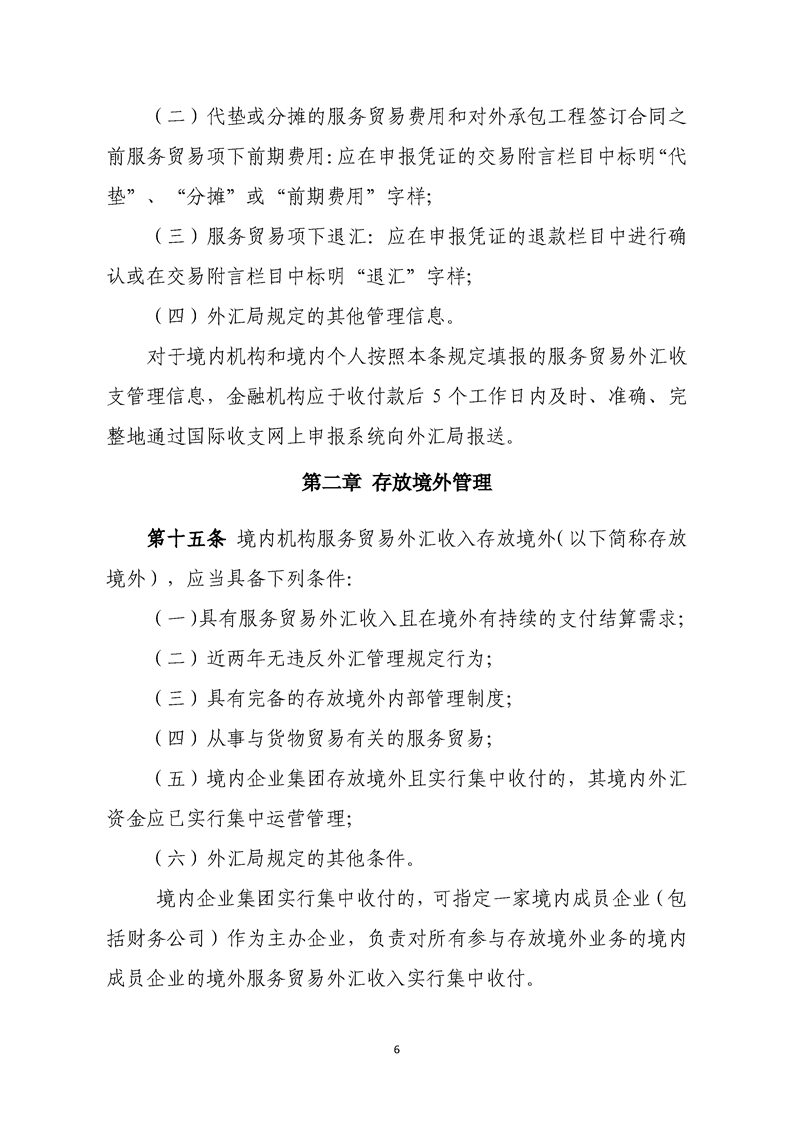 （二）代垫或分摊的服务贸易费用和对外承包工程签订合同之前服务贸易项下前期费用：应在申报凭证的交易附言栏目中标明“代垫”、“分摊”或“前期费用”字样；

（三）服务贸易项下退汇：应在申报凭证的退款栏目中进行确认或在交易附言栏目中标明“退汇”字样；

（四）外汇局规定的其他管理信息。

对于境内机构和境内个人按照本条规定填报的服务贸易外汇收支管理信息，金融机构应于收付款后 5 个工作日内及时、准确、完整地通过国际收支网上申报系统向外汇局报送。

第二章 存放境外管理

第十五条 境内机构服务贸易外汇收入存放境外（以下简称存放境外），应当具备下列条件：

（一）具有服务贸易外汇收入且在境外有持续的支付结算需求；

（二）近两年无违反外汇管理规定行为；

（三）具有完备的存放境外内部管理制度；

（四）从事与货物贸易有关的服务贸易；

（五）境内企业集团存放境外且实行集中收付的，其境内外汇资金应已实行集中运营管理；

（六）外汇局规定的其他条件。

境内企业集团实行集中收付的，可指定一家境内成员企业（包括财务公司）作为主办企业，负责对所有参与存放境外业务的境内成员企业的境外服务贸易外汇收入实行集中收付。

6